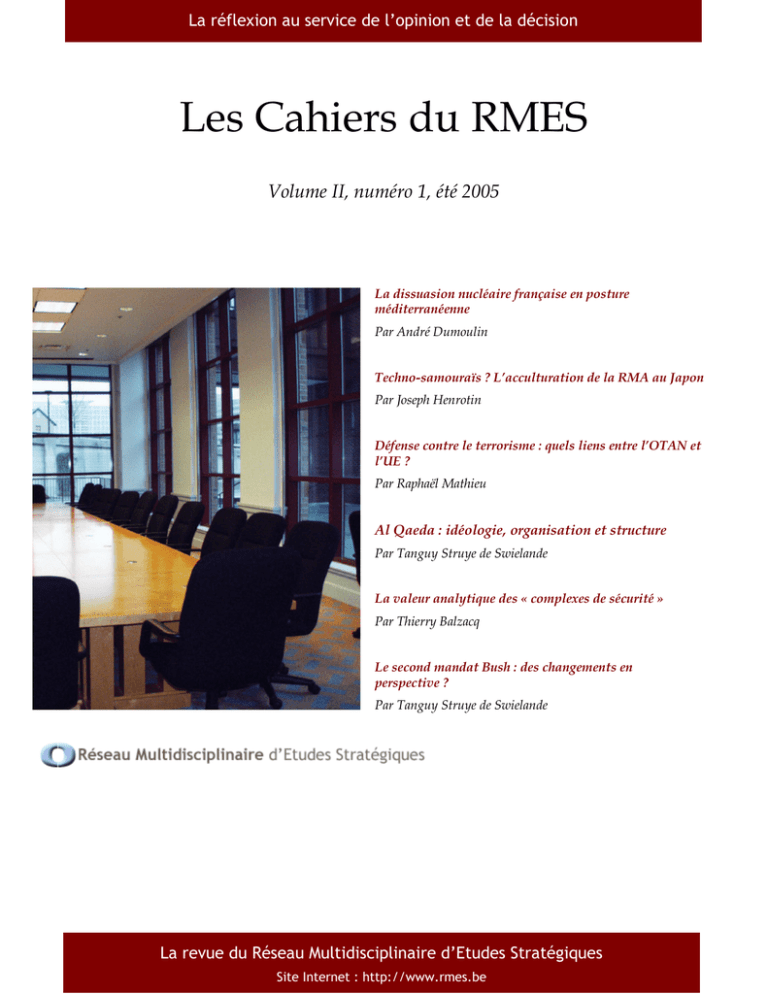 La réflexion au service de l'opinion et de la décision

Les Cahiers du RMES

Volume II, numéro 1, été 2005

La dissuasion nucléaire française en posture méditerranéenne

Par André Dumoulin

Techno-samouraïs ? L'acculturation de la RMA au Japon

Par Joseph Henrotin

Défense contre le terrorisme : quels liens entre l'OTAN et l'UE ?

Par Raphaël Mathieu

Al Qaeda : idéologie, organisation et structure

Par Tanguy Struye de Swielande

La valeur analytique des « complexes de sécurité »

Par Thierry Balzacq

Le second mandat Bush : des changements en perspective ?

Par Tanguy Struye de Swielande

Réseau Multidisciplinaire d'Etudes Stratégiques

La revue du Réseau Multidisciplinaire d'Etudes Stratégiques

Site Internet : http://www.rmes.be